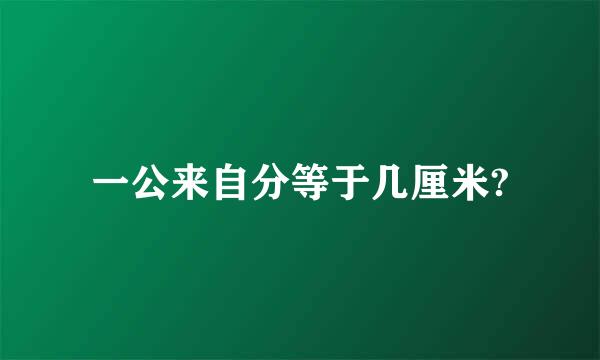 一公来自分等于几厘米?